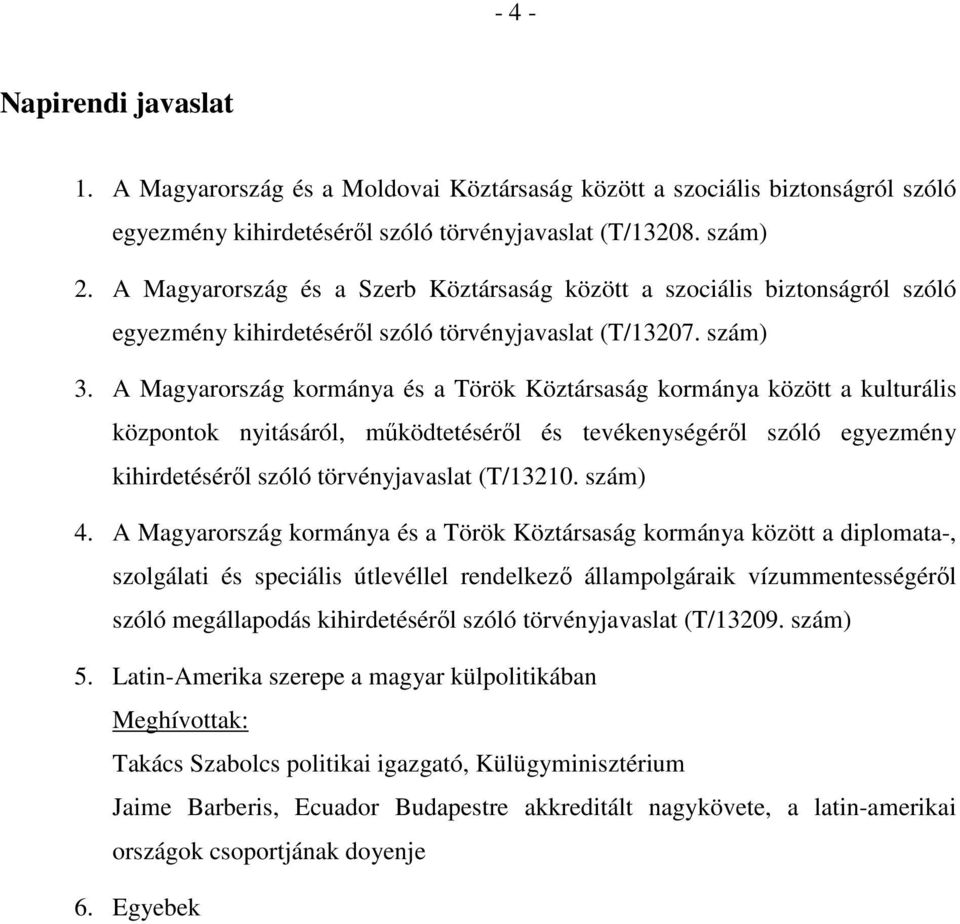 - 4 -

Napirendi javaslat

1. A Magyarország és a Moldovai Köztársaság között a szociális biztonságról szóló egyezmény kihirdetéséről szóló törvényjavaslat (T/13208. szám)

2. A Magyarország és a Szerb Köztársaság között a szociális biztonságról szóló egyezmény kihirdetéséről szóló törvényjavaslat (T/13207. szám)

3. A Magyarország kormánya és a Török Köztársaság kormánya között a kulturális központok nyitásáról, működtetéséről és tevékenységéről szóló egyezmény kihirdetéséről szóló törvényjavaslat (T/13210. szám)

4. A Magyarország kormánya és a Török Köztársaság kormánya között a diplomata-, szolgálati és speciális útlevéllel rendelkező állampolgáraik vízummentességéről szóló megállapodás kihirdetéséről szóló törvényjavaslat (T/13209. szám)

5. Latin-Amerika szerepe a magyar külpolitikában

Meghívottak:

Takács Szabolcs politikai igazgató, Külügyminisztérium

Jaime Barberis, Ecuador Budapestre akkreditált nagykövete, a latin-amerikai országok csoportjának doyenje

6. Egyebek